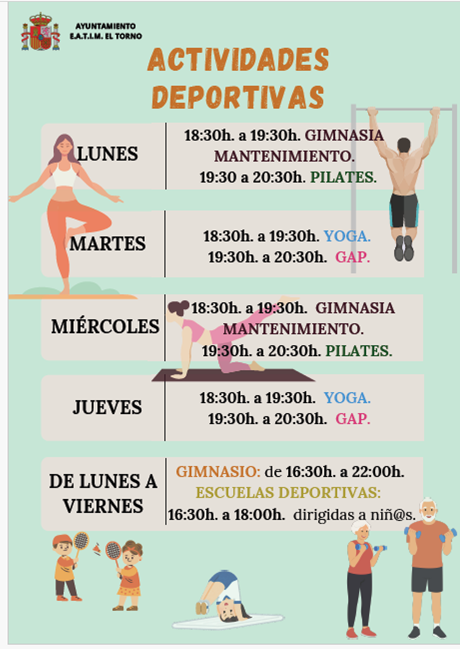 AYUNTAMIENTO
E.A.T.I.M. EL TORNO

ACTIVIDADES DEPORTIVAS

LUNES
18:30h. a 19:30h. GIMNASIA MANTENIMIENTO.
19:30 a 20:30h. PILATES.

MARTES
18:30h. a 19:30h. YOGA.
19:30h. a 20:30h. GAP.

MIÉRCOLES
18:30h. a 19:30h. GIMNASIA MANTENIMIENTO.
19:30h. a 20:30h. PILATES.

JUEVES
18:30h. a 19:30h. YOGA.
19:30h. a 20:30h. GAP.

DE LUNES A VIERNES
GIMNASIO: de 16:30h. a 22:00h.
ESCUELAS DEPORTIVAS:
16:30h. a 18:00h. dirigidas a niñ@s.